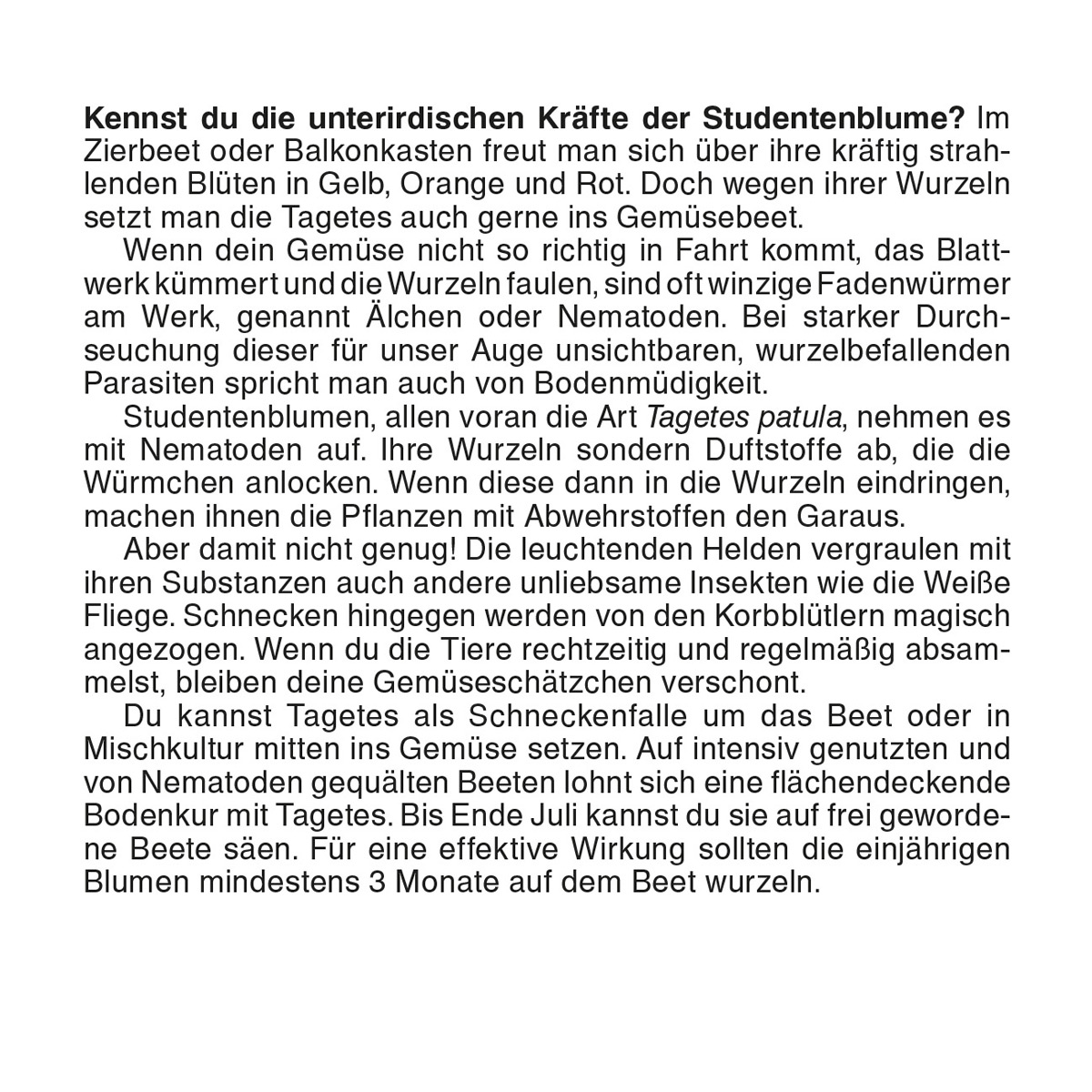 Kennst du die unterirdischen Kräfte der Studentenblume? Im Zierbeet oder Balkonkasten freut man sich über ihre kräftig strahlenden Blüten in Gelb, Orange und Rot. Doch wegen ihrer Wurzeln setzt man die Tagetes auch gerne ins Gemüsebeet.

Wenn dein Gemüse nicht so richtig in Fahrt kommt, das Blattwerk kümmert und die Wurzeln faulen, sind oft winzige Fadenwürmer am Werk, genannt Älchen oder Nematoden. Bei starker Durchseuchung dieser für unser Auge unsichtbaren, wurzelbefallenden Parasiten spricht man auch von Bodenmüdigkeit.

Studentenblumen, allen voran die Art Tagetes patula, nehmen es mit Nematoden auf. Ihre Wurzeln sondern Duftstoffe ab, die die Würmchen anlocken. Wenn diese dann in die Wurzeln eindringen, machen ihnen die Pflanzen mit Abwehrstoffen den Garaus.

Aber damit nicht genug! Die leuchtenden Helden vergraulen mit ihren Substanzen auch andere unliebsame Insekten wie die Weiße Fliege. Schnecken hingegen werden von den Korbblütlern magisch angezogen. Wenn du die Tiere rechtzeitig und regelmäßig absammelst, bleiben deine Gemüseschätzchen verschont.

Du kannst Tagetes als Schneckenfalle um das Beet oder in Mischkultur mitten ins Gemüse setzen. Auf intensiv genutzten und von Nematoden gequälten Beeten lohnt sich eine flächendeckende Bodenkur mit Tagetes. Bis Ende Juli kannst du sie auf frei gewordene Beete säen. Für eine effektive Wirkung sollten die einjährigen Blumen mindestens 3 Monate auf dem Beet wurzeln.